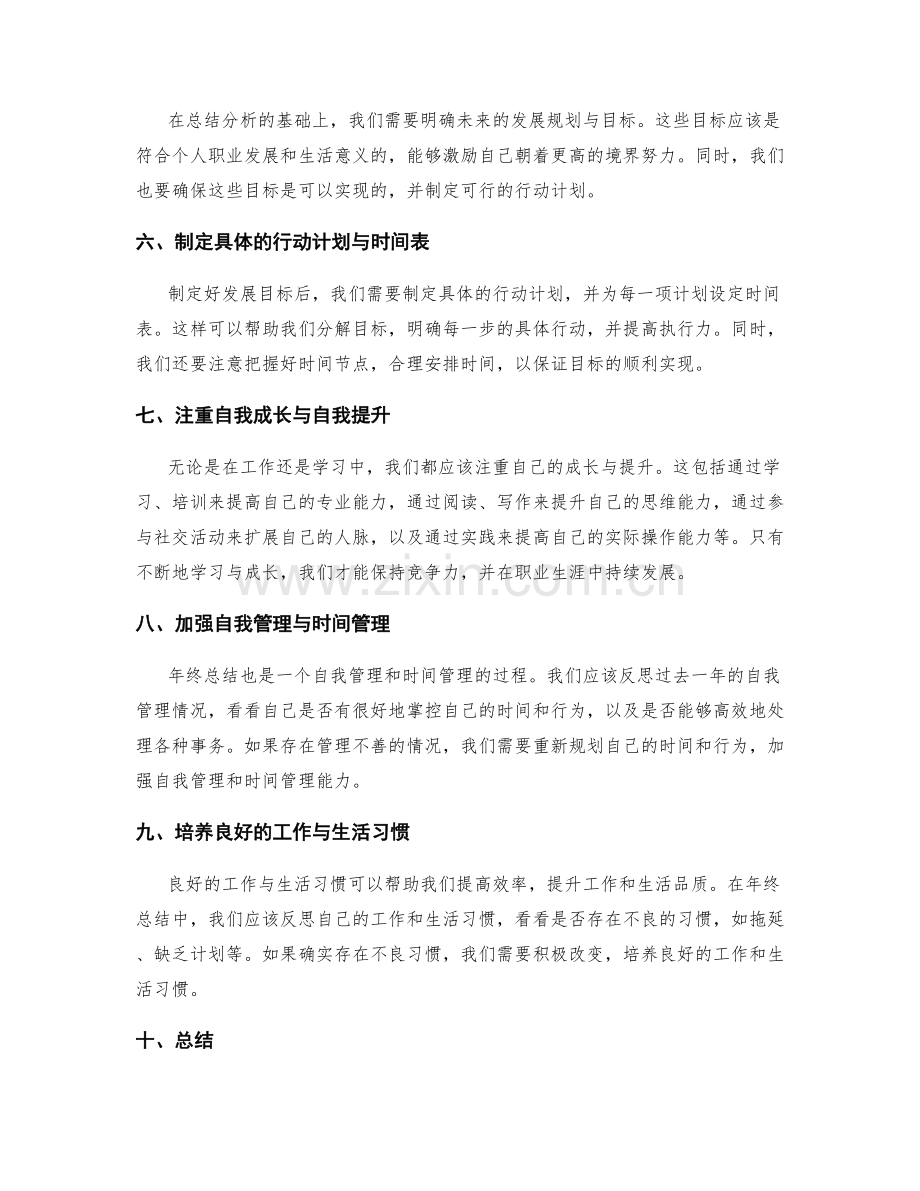 在总结分析的基础上，我们需要明确未来的发展规划与目标。这些目标应该是符合个人职业发展和生活意义的，能够激励自己朝着更高的境界努力。同时，我们也要确保这些目标是可以实现的，并制定可行的行动计划。

六、制定具体的行动计划与时间表

制定好发展目标后，我们需要制定具体的行动计划，并为每一项计划设定时间表。这样可以帮助我们分解目标，明确每一步的具体行动，并提高执行力。同时，我们还要注意把握好时间节点，合理安排时间，以保证目标的顺利实现。

七、注重自我成长与自我提升

无论是在工作还是学习中，我们都应该注重自己的成长与提升。这包括通过学习、培训来提高自己的专业能力，通过阅读、写作来提升自己的思维能力，通过参与社交活动来扩展自己的人脉，以及通过实践来提高自己的实际操作能力等。只有不断地学习与成长，我们才能保持竞争力，并在职业生涯中持续发展。

八、加强自我管理与时间管理

年终总结也是一个自我管理和时间管理的过程。我们应该反思过去一年的自我管理情况，看看自己是否有很好地掌控自己的时间和行为，以及是否能够高效地处理各种事务。如果存在管理不善的情况，我们需要重新规划自己的时间和行为，加强自我管理和时间管理能力。

九、培养良好的工作与生活习惯

良好的工作与生活习惯可以帮助我们提高效率，提升工作和生活品质。在年终总结中，我们应该反思自己的工作和生活习惯，看看是否存在不良的习惯，如拖延、缺乏计划等。如果确实存在不良习惯，我们需要积极改变，培养良好的工作和生活习惯。

十、总结

www.zixin.com.cn